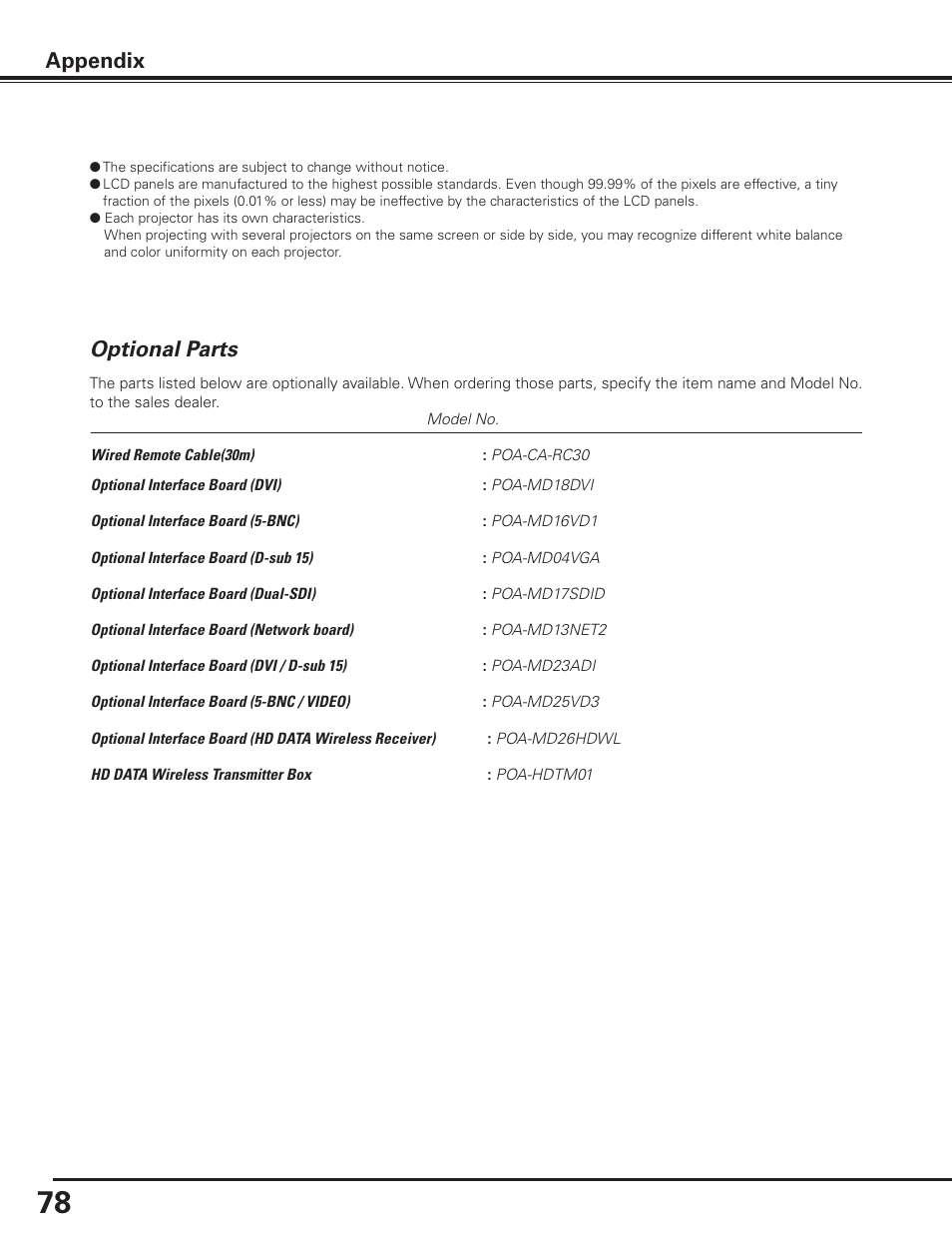 Appendix

● The specifications are subject to change without notice.
● LCD panels are manufactured to the highest possible standards. Even though 99.99% of the pixels are effective, a tiny fraction of the pixels (0.01% or less) may be ineffective by the characteristics of the LCD panels.
● Each projector has its own characteristics.
When projecting with several projectors on the same screen or side by side, you may recognize different white balance and color uniformity on each projector.

Optional Parts

The parts listed below are optionally available. When ordering those parts, specify the item name and Model No. to the sales dealer.

Model No.

Wired Remote Cable(30m) : POA-CA-RC30
Optional Interface Board (DVI) : POA-MD18DVI
Optional Interface Board (5-BNC) : POA-MD16VD1
Optional Interface Board (D-sub 15) : POA-MD04VGA
Optional Interface Board (Dual-SDI) : POA-MD17SDID
Optional Interface Board (Network board) : POA-MD13NET2
Optional Interface Board (DVI / D-sub 15) : POA-MD23ADI
Optional Interface Board (5-BNC / VIDEO) : POA-MD25VD3
Optional Interface Board (HD DATA Wireless Receiver) : POA-MD26HDWL
HD DATA Wireless Transmitter Box : POA-HDTM01

78